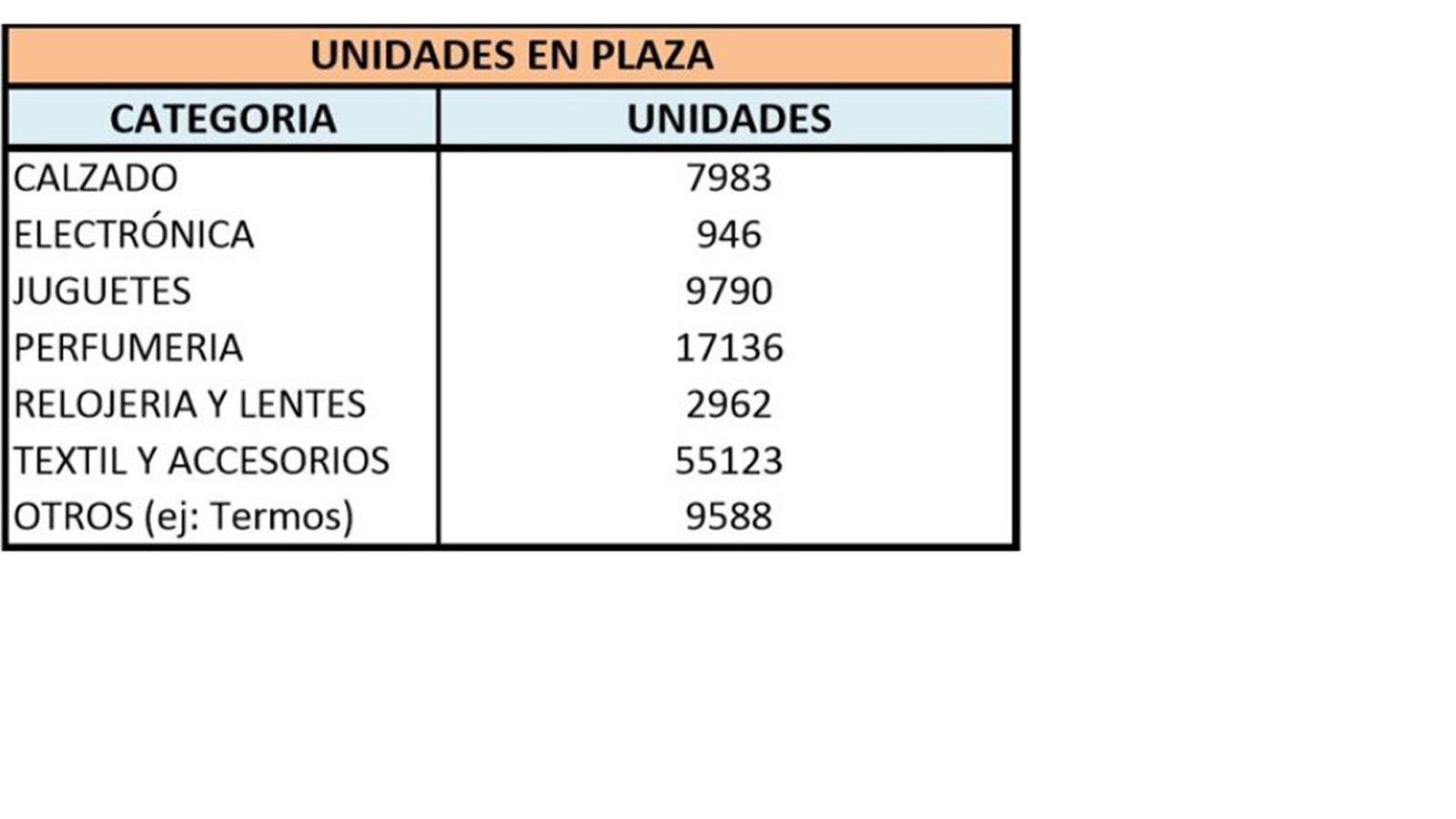 UNIDADES EN PLAZA

| CATEGORIA | UNIDADES |
|---|---|
| CALZADO | 7983 |
| ELECTRÓNICA | 946 |
| JUGUETES | 9790 |
| PERFUMERIA | 17136 |
| RELOJERIA Y LENTES | 2962 |
| TEXTIL Y ACCESORIOS | 55123 |
| OTROS (ej: Termos) | 9588 |